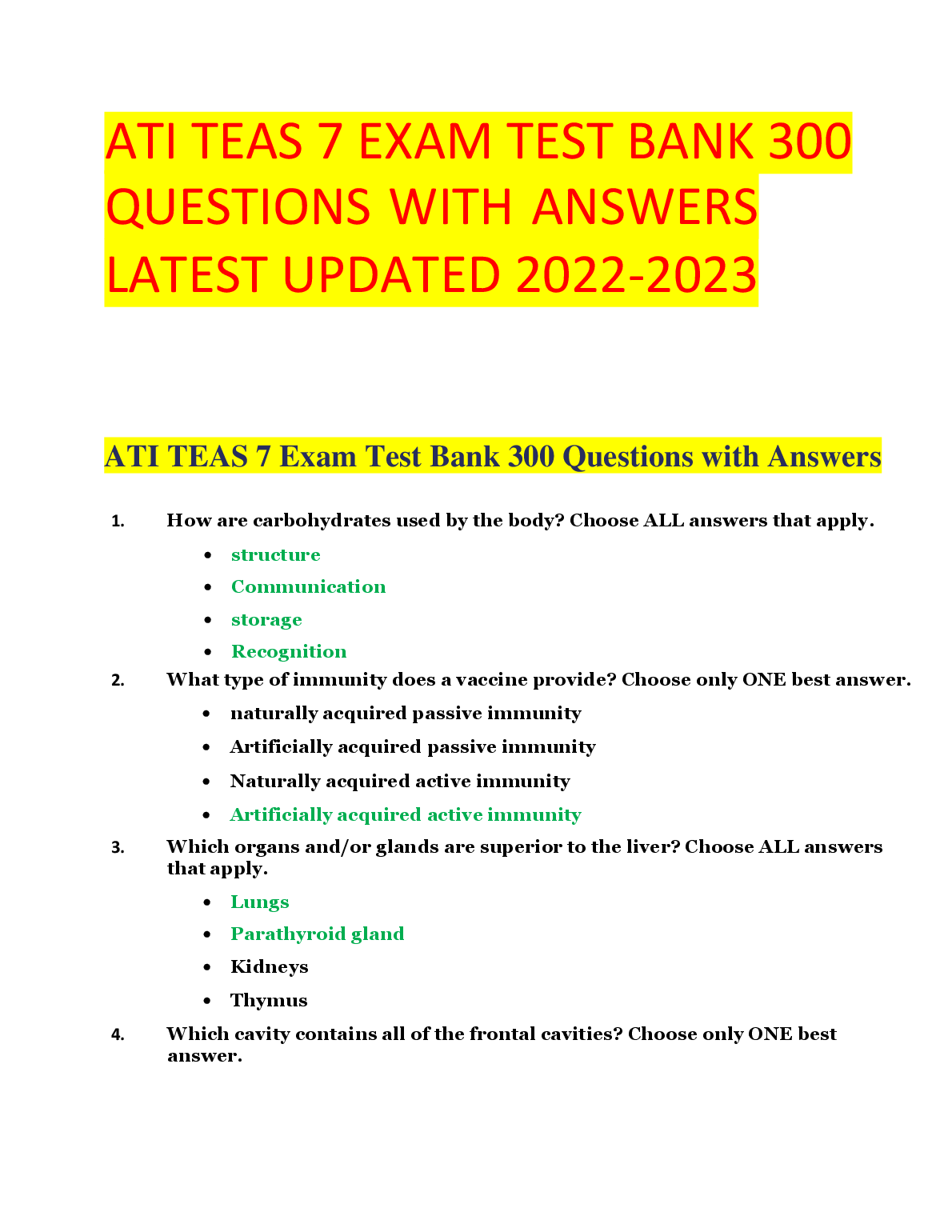 ATI TEAS 7 EXAM TEST BANK 300 QUESTIONS WITH ANSWERS LATEST UPDATED 2022-2023

ATI TEAS 7 Exam Test Bank 300 Questions with Answers

1. How are carbohydrates used by the body? Choose ALL answers that apply.

- structure
- Communication
- storage
- Recognition

2. What type of immunity does a vaccine provide? Choose only ONE best answer.

- naturally acquired passive immunity
- Artificially acquired passive immunity
- Naturally acquired active immunity
- Artificially acquired active immunity

3. Which organs and/or glands are superior to the liver? Choose ALL answers that apply.

- Lungs
- Parathyroid gland
- Kidneys
- Thymus

4. Which cavity contains all of the frontal cavities? Choose only ONE best answer.